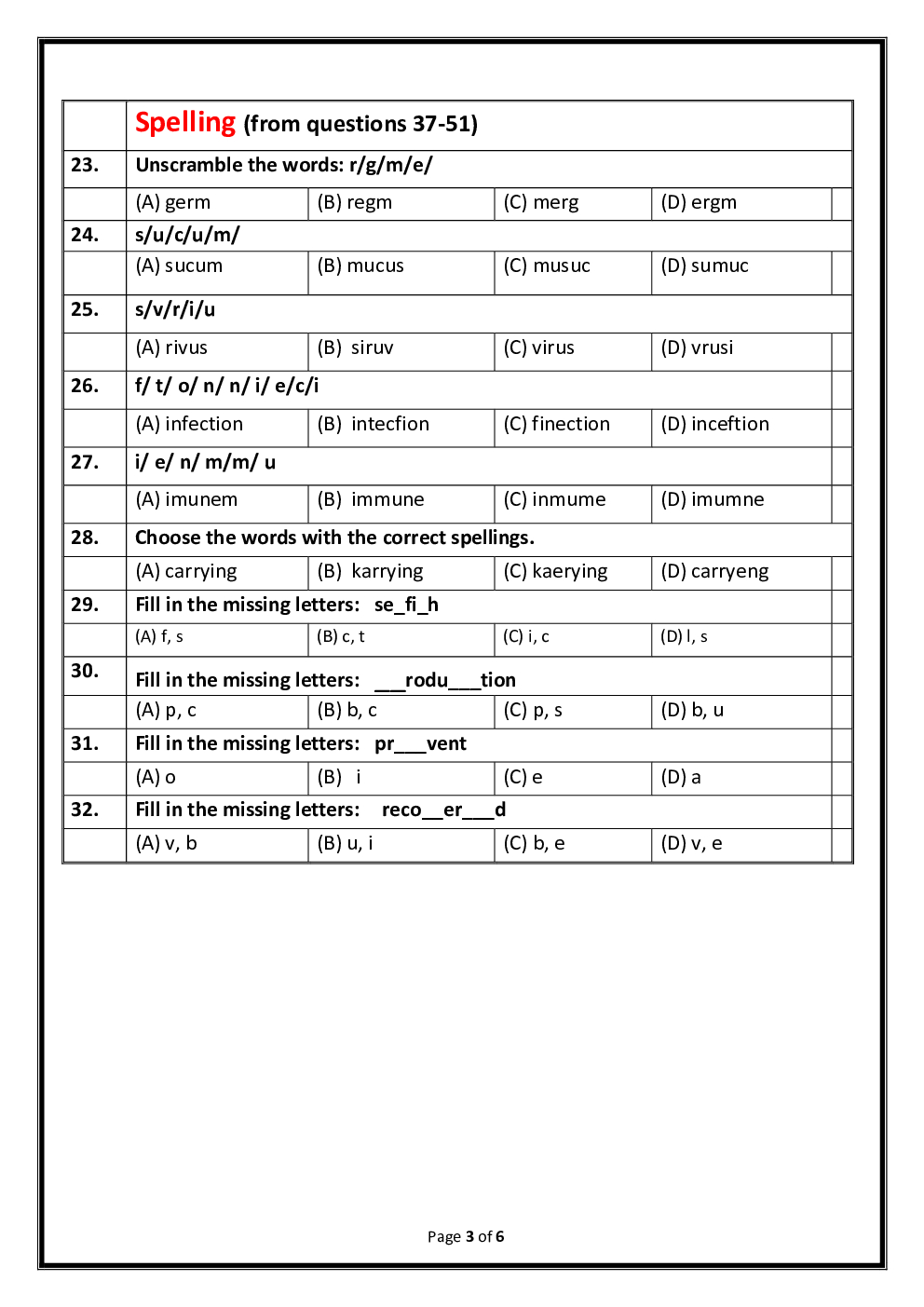 | | Spelling (from questions 37-51) | | | |
|---|---|---|---|---|
| 23. | Unscramble the words: r/g/m/e/ | | | |
| | (A) germ | (B) regm | (C) merg | (D) ergm |
| 24. | s/u/c/u/m/ | | | |
| | (A) sucum | (B) mucus | (C) musuc | (D) sumuc |
| 25. | s/v/r/i/u | | | |
| | (A) rivus | (B) siruv | (C) virus | (D) vrusi |
| 26. | f/ t/ o/ n/ n/ i/ e/c/i | | | |
| | (A) infection | (B) intecfion | (C) finection | (D) inceftion |
| 27. | i/ e/ n/ m/m/ u | | | |
| | (A) imunem | (B) immune | (C) inmume | (D) imumne |
| 28. | Choose the words with the correct spellings. | | | |
| | (A) carrying | (B) karrying | (C) kaerying | (D) carryeng |
| 29. | Fill in the missing letters: se_fi_h | | | |
| | (A) f, s | (B) c, t | (C) i, c | (D) l, s |
| 30. | Fill in the missing letters: ___rodu___tion | | | |
| | (A) p, c | (B) b, c | (C) p, s | (D) b, u |
| 31. | Fill in the missing letters: pr___vent | | | |
| | (A) o | (B) i | (C) e | (D) a |
| 32. | Fill in the missing letters: reco__er___d | | | |
| | (A) v, b | (B) u, i | (C) b, e | (D) v, e |

Page 3 of 6